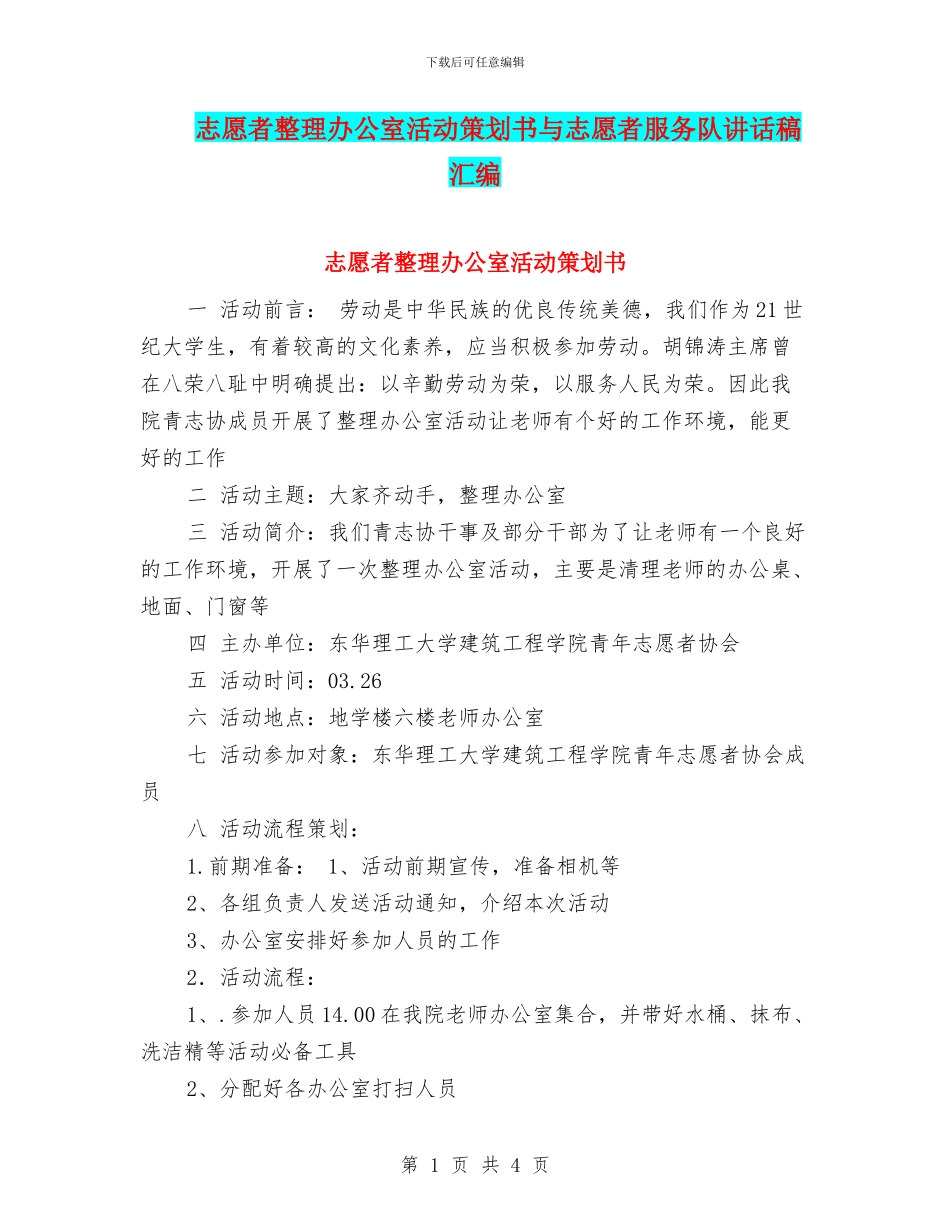 下载后可任意编辑

志愿者整理办公室活动策划书与志愿者服务队讲话稿汇编

志愿者整理办公室活动策划书

一 活动前言： 劳动是中华民族的优良传统美德，我们作为21世纪大学生，有着较高的文化素养，应当积极参加劳动。胡锦涛主席曾在八荣八耻中明确提出：以辛勤劳动为荣，以服务人民为荣。因此我院青志协成员开展了整理办公室活动让老师有个好的工作环境，能更好的工作

二 活动主题：大家齐动手，整理办公室

三 活动简介：我们青志协干事及部分干部为了让老师有一个良好的工作环境，开展了一次整理办公室活动，主要是清理老师的办公桌、地面、门窗等

四 主办单位：东华理工大学建筑工程学院青年志愿者协会

五 活动时间：03.26

六 活动地点：地学楼六楼老师办公室

七 活动参加对象：东华理工大学建筑工程学院青年志愿者协会成员

八 活动流程策划：

1.前期准备： 1、活动前期宣传，准备相机等

2、各组负责人发送活动通知，介绍本次活动

3、办公室安排好参加人员的工作

2．活动流程：

1、.参加人员14.00在我院老师办公室集合，并带好水桶、抹布、洗洁精等活动必备工具

2、分配好各办公室打扫人员

第 1 页 共 4 页